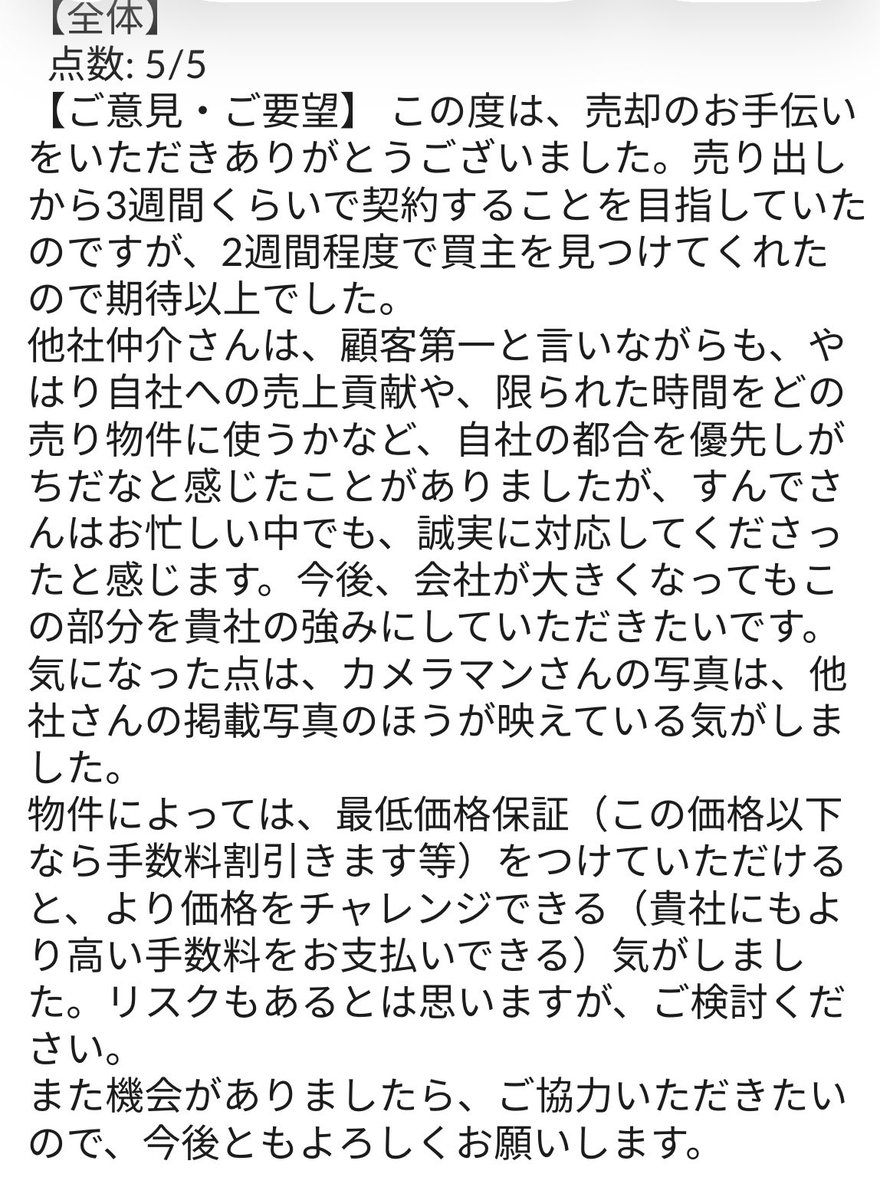 【全体】
点数: 5/5
【ご意見・ご要望】 この度は、売却のお手伝いをいただきありがとうございました。売り出しから3週間くらいで契約することを目指していたのですが、2週間程度で買主を見つけてくれたので期待以上でした。
他社仲介さんは、顧客第一と言いながらも、やはり自社への売上貢献や、限られた時間をどの売り物件に使うかなど、自社の都合を優先しがちだなと感じたことがありましたが、すんでさんはお忙しい中でも、誠実に対応してくださったと感じます。今後、会社が大きくなってもこの部分を貴社の強みにしていただきたいです。
気になった点は、カメラマンさんの写真は、他社さんの掲載写真のほうが映えている気がしました。
物件によっては、最低価格保証（この価格以下なら手数料割引きます等）をつけていただけると、より価格をチャレンジできる（貴社にもより高い手数料をお支払いできる）気がしました。リスクもあるとは思いますが、ご検討ください。
また機会がありましたら、ご協力いただきたいので、今後ともよろしくお願いします。